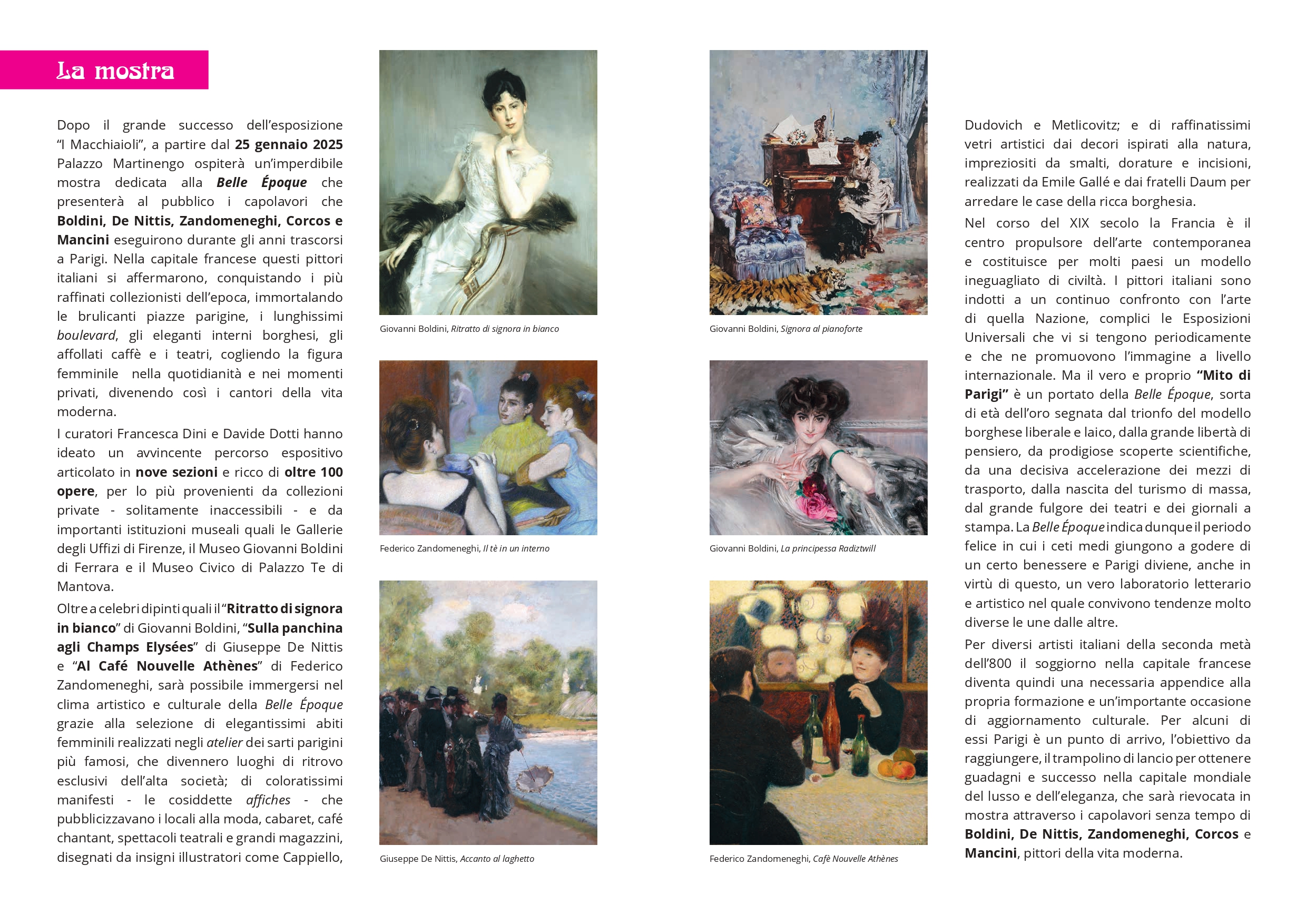 La mostra

Dopo il grande successo dell'esposizione "I Macchiaioli", a partire dal 25 gennaio 2025 Palazzo Martinengo ospiterà un'imperdibile mostra dedicata alla Belle Époque che presenterà al pubblico i capolavori che Boldini, De Nittis, Zandomeneghi, Corcos e Mancini eseguirono durante gli anni trascorsi a Parigi. Nella capitale francese questi pittori italiani si affermarono, conquistando i più raffinati collezionisti dell'epoca, immortalando le brulicanti piazze parigine, i lunghissimi boulevard, gli eleganti interni borghesi, gli affollati caffè e i teatri, cogliendo la figura femminile nella quotidianità e nei momenti privati, divenendo così i cantori della vita moderna.

I curatori Francesca Dini e Davide Dotti hanno ideato un avvincente percorso espositivo articolato in nove sezioni e ricco di oltre 100 opere, per lo più provenienti da collezioni private - solitamente inaccessibili - e da importanti istituzioni museali quali le Gallerie degli Uffizi di Firenze, il Museo Giovanni Boldini di Ferrara e il Museo Civico di Palazzo Te di Mantova.

Oltre a celebri dipinti quali il "Ritratto di signora in bianco" di Giovanni Boldini, "Sulla panchina agli Champs Elysées" di Giuseppe De Nittis e "Al Café Nouvelle Athènes" di Federico Zandomeneghi, sarà possibile immergersi nel clima artistico e culturale della Belle Époque grazie alla selezione di elegantissimi abiti femminili realizzati negli atelier dei sarti parigini più famosi, che divennero luoghi di ritrovo esclusivi dell'alta società; di coloratissimi manifesti - le cosiddette affiches - che pubblicizzavano i locali alla moda, cabaret, café chantant, spettacoli teatrali e grandi magazzini, disegnati da insigni illustratori come Cappiello,

Giovanni Boldini, Ritratto di signora in bianco

Federico Zandomeneghi, Il tè in un interno

Giuseppe De Nittis, Accanto al laghetto

Giovanni Boldini, Signora al pianoforte

Giovanni Boldini, La principessa Radiztwill

Federico Zandomeneghi, Cafè Nouvelle Athènes

Dudovich e Metlicovitz; e di raffinatissimi vetri artistici dai decori ispirati alla natura, impreziositi da smalti, dorature e incisioni, realizzati da Emile Gallé e dai fratelli Daum per arredare le case della ricca borghesia.

Nel corso del XIX secolo la Francia è il centro propulsore dell'arte contemporanea e costituisce per molti paesi un modello ineguagliato di civiltà. I pittori italiani sono indotti a un continuo confronto con l'arte di quella Nazione, complici le Esposizioni Universali che vi si tengono periodicamente e che ne promuovono l'immagine a livello internazionale. Ma il vero e proprio "Mito di Parigi" è un portato della Belle Époque, sorta di età dell'oro segnata dal trionfo del modello borghese liberale e laico, dalla grande libertà di pensiero, da prodigiose scoperte scientifiche, da una decisiva accelerazione dei mezzi di trasporto, dalla nascita del turismo di massa, dal grande fulgore dei teatri e dei giornali a stampa. La Belle Époque indica dunque il periodo felice in cui i ceti medi giungono a godere di un certo benessere e Parigi diviene, anche in virtù di questo, un vero laboratorio letterario e artistico nel quale convivono tendenze molto diverse le une dalle altre.

Per diversi artisti italiani della seconda metà dell'800 il soggiorno nella capitale francese diventa quindi una necessaria appendice alla propria formazione e un'importante occasione di aggiornamento culturale. Per alcuni di essi Parigi è un punto di arrivo, l'obiettivo da raggiungere, il trampolino di lancio per ottenere guadagni e successo nella capitale mondiale del lusso e dell'eleganza, che sarà rievocata in mostra attraverso i capolavori senza tempo di Boldini, De Nittis, Zandomeneghi, Corcos e Mancini, pittori della vita moderna.